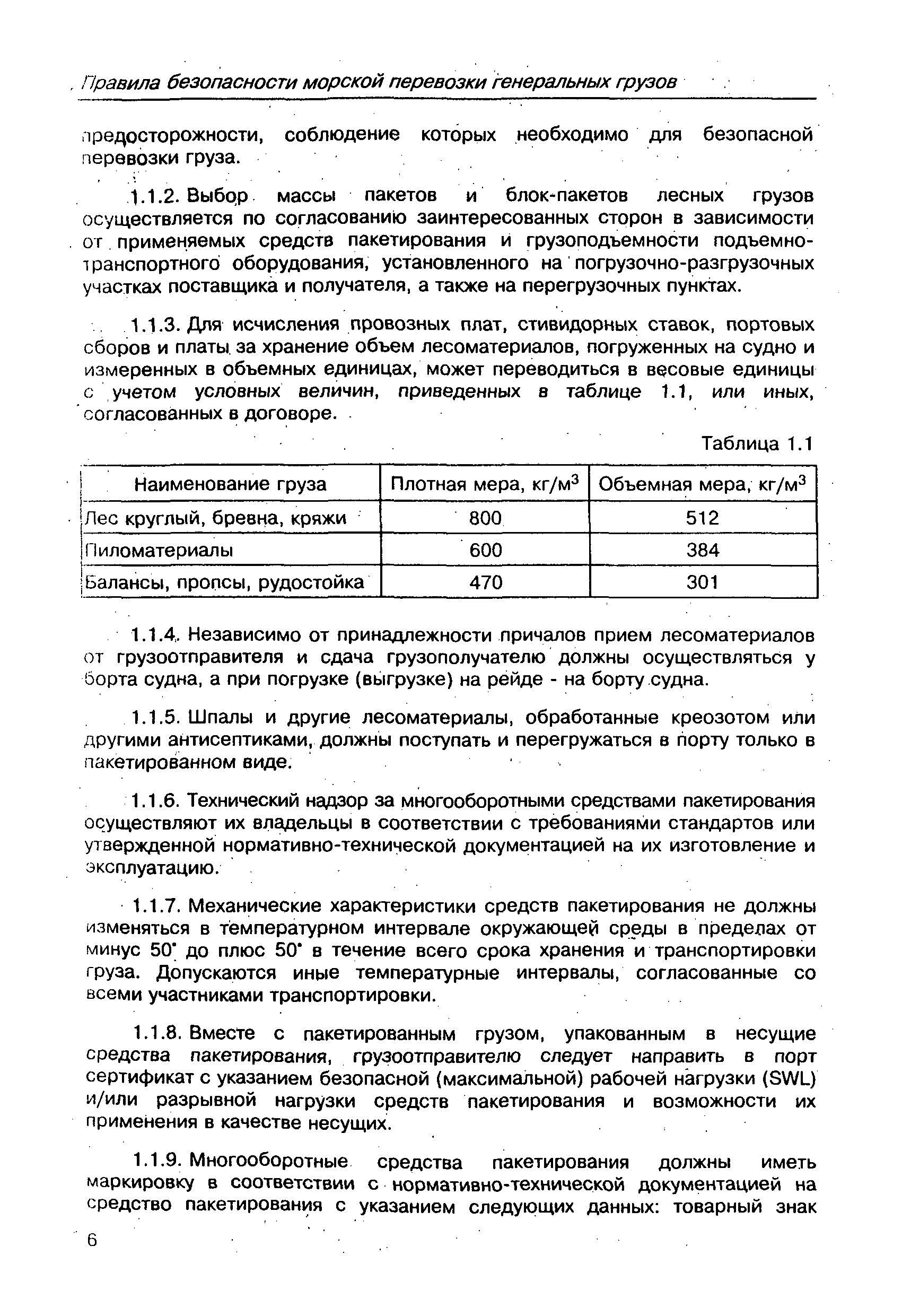 Правила безопасности морской перевозки генеральных грузов

предосторожности, соблюдение которых необходимо для безопасной перевозки груза.

1.1.2. Выбор массы пакетов и блок-пакетов лесных грузов осуществляется по согласованию заинтересованных сторон в зависимости от применяемых средств пакетирования и грузоподъемности подъемно-транспортного оборудования, установленного на погрузочно-разгрузочных участках поставщика и получателя, а также на перегрузочных пунктах.

1.1.3. Для исчисления провозных плат, стивидорных ставок, портовых сборов и платы за хранение объем лесоматериалов, погруженных на судно и измеренных в объемных единицах, может переводиться в весовые единицы с учетом условных величин, приведенных в таблице 1.1, или иных, согласованных в договоре.

Таблица 1.1

| Наименование груза | Плотная мера, кг/м$^3$ | Объемная мера, кг/м$^3$ |
|---|---|---|
| Лес круглый, бревна, кряжи | 800 | 512 |
| Пиломатериалы | 600 | 384 |
| Балансы, пропсы, рудостойка | 470 | 301 |

1.1.4. Независимо от принадлежности причалов прием лесоматериалов от грузоотправителя и сдача грузополучателю должны осуществляться у борта судна, а при погрузке (выгрузке) на рейде - на борту судна.

1.1.5. Шпалы и другие лесоматериалы, обработанные креозотом или другими антисептиками, должны поступать и перегружаться в порту только в пакетированном виде.

1.1.6. Технический надзор за многооборотными средствами пакетирования осуществляют их владельцы в соответствии с требованиями стандартов или утвержденной нормативно-технической документацией на их изготовление и эксплуатацию.

1.1.7. Механические характеристики средств пакетирования не должны изменяться в температурном интервале окружающей среды в пределах от минус 50° до плюс 50° в течение всего срока хранения и транспортировки груза. Допускаются иные температурные интервалы, согласованные со всеми участниками транспортировки.

1.1.8. Вместе с пакетированным грузом, упакованным в несущие средства пакетирования, грузоотправителю следует направить в порт сертификат с указанием безопасной (максимальной) рабочей нагрузки (SWL) и/или разрывной нагрузки средств пакетирования и возможности их применения в качестве несущих.

1.1.9. Многооборотные средства пакетирования должны иметь маркировку в соответствии с нормативно-технической документацией на средство пакетирования с указанием следующих данных: товарный знак

6